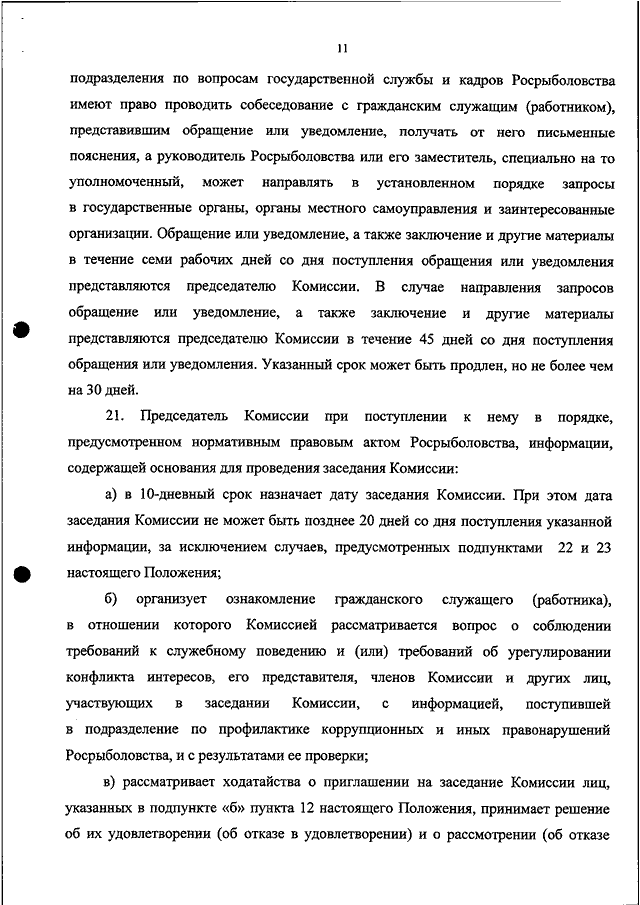 11

подразделения по вопросам государственной службы и кадров Росрыболовства имеют право проводить собеседование с гражданским служащим (работником), представившим обращение или уведомление, получать от него письменные пояснения, а руководитель Росрыболовства или его заместитель, специально на то уполномоченный, может направлять в установленном порядке запросы в государственные органы, органы местного самоуправления и заинтересованные организации. Обращение или уведомление, а также заключение и другие материалы в течение семи рабочих дней со дня поступления обращения или уведомления представляются председателю Комиссии. В случае направления запросов обращение или уведомление, а также заключение и другие материалы представляются председателю Комиссии в течение 45 дней со дня поступления обращения или уведомления. Указанный срок может быть продлен, но не более чем на 30 дней.

21. Председатель Комиссии при поступлении к нему в порядке, предусмотренном нормативным правовым актом Росрыболовства, информации, содержащей основания для проведения заседания Комиссии:

а) в 10-дневный срок назначает дату заседания Комиссии. При этом дата заседания Комиссии не может быть позднее 20 дней со дня поступления указанной информации, за исключением случаев, предусмотренных подпунктами 22 и 23 настоящего Положения;

б) организует ознакомление гражданского служащего (работника), в отношении которого Комиссией рассматривается вопрос о соблюдении требований к служебному поведению и (или) требований об урегулировании конфликта интересов, его представителя, членов Комиссии и других лиц, участвующих в заседании Комиссии, с информацией, поступившей в подразделение по профилактике коррупционных и иных правонарушений Росрыболовства, и с результатами ее проверки;

в) рассматривает ходатайства о приглашении на заседание Комиссии лиц, указанных в подпункте «б» пункта 12 настоящего Положения, принимает решение об их удовлетворении (об отказе в удовлетворении) и о рассмотрении (об отказе